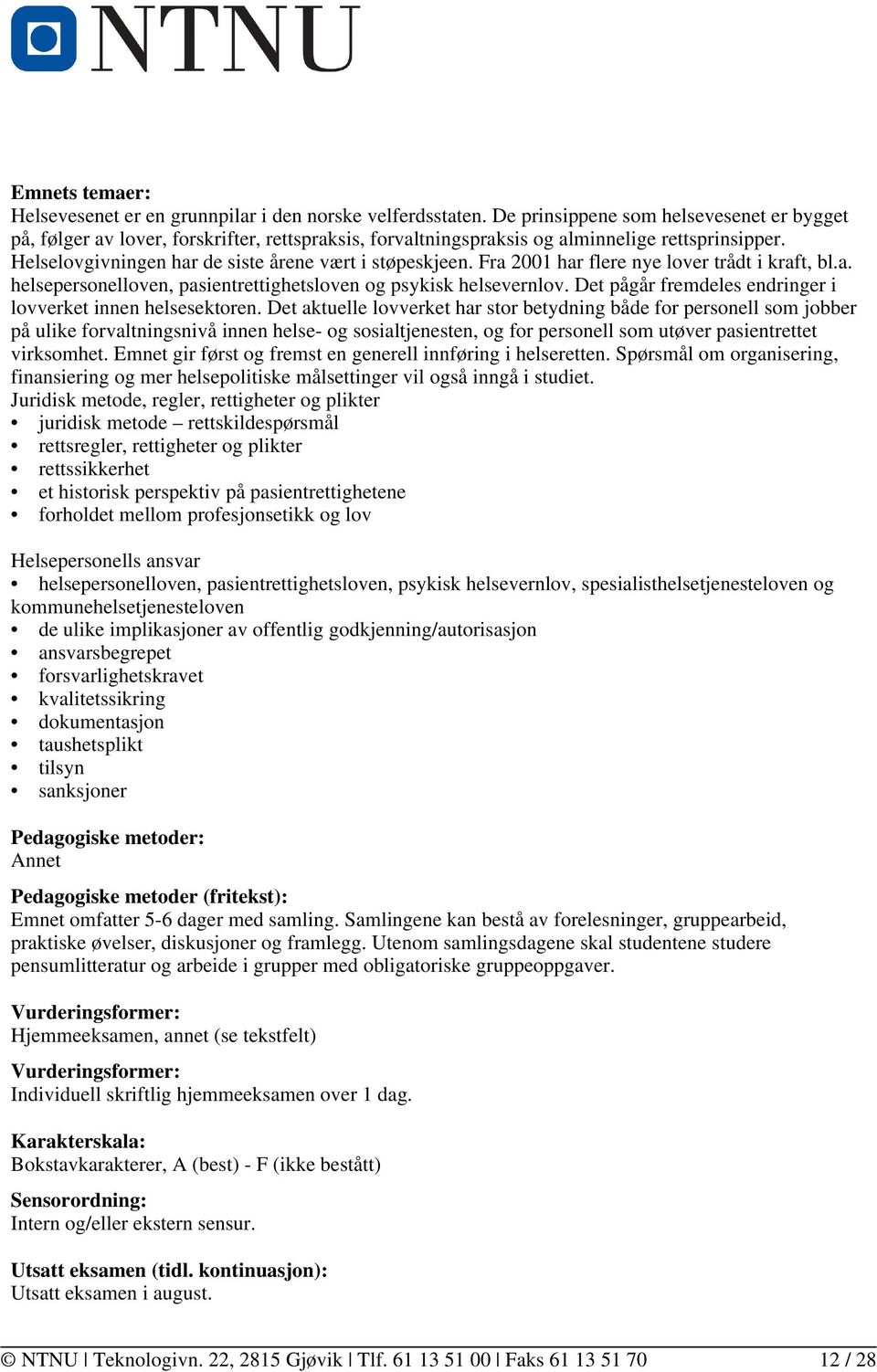 NTNU

**Emnets temaer:**
Helsevesenet er en grunnpilar i den norske velferdsstaten. De prinsippene som helsevesenet er bygget på, følger av lover, forskrifter, rettspraksis, forvaltningspraksis og alminnelige rettsprinsipper. Helselovgivningen har de siste årene vært i støpeskjeen. Fra 2001 har flere nye lover trådt i kraft, bl.a. helsepersonelloven, pasientrettighetsloven og psykisk helsevernlov. Det pågår fremdeles endringer i lovverket innen helsesektoren. Det aktuelle lovverket har stor betydning både for personell som jobber på ulike forvaltningsnivå innen helse- og sosialtjenesten, og for personell som utøver pasientrettet virksomhet. Emnet gir først og fremst en generell innføring i helseretten. Spørsmål om organisering, finansiering og mer helsepolitiske målsettinger vil også inngå i studiet.
Juridisk metode, regler, rettigheter og plikter
• juridisk metode – rettskildespørsmål
• rettsregler, rettigheter og plikter
• rettssikkerhet
• et historisk perspektiv på pasientrettighetene
• forholdet mellom profesjonsetikk og lov

Helsepersonells ansvar
• helsepersonelloven, pasientrettighetsloven, psykisk helsevernlov, spesialisthelsetjenesteloven og kommunehelsetjenesteloven
• de ulike implikasjoner av offentlig godkjenning/autorisasjon
• ansvarsbegrepet
• forsvarlighetskravet
• kvalitetssikring
• dokumentasjon
• taushetsplikt
• tilsyn
• sanksjoner

**Pedagogiske metoder:**
Annet

**Pedagogiske metoder (fritekst):**
Emnet omfatter 5-6 dager med samling. Samlingene kan bestå av forelesninger, gruppearbeid, praktiske øvelser, diskusjoner og framlegg. Utenom samlingsdagene skal studentene studere pensumlitteratur og arbeide i grupper med obligatoriske gruppeoppgaver.

**Vurderingsformer:**
Hjemmeeksamen, annet (se tekstfelt)

**Vurderingsformer:**
Individuell skriftlig hjemmeeksamen over 1 dag.

**Karakterskala:**
Bokstavkarakterer, A (best) - F (ikke bestått)

**Sensorordning:**
Intern og/eller ekstern sensur.

**Utsatt eksamen (tidl. kontinuasjon):**
Utsatt eksamen i august.

© NTNU | Teknologivn. 22, 2815 Gjøvik | Tlf. 61 13 51 00 | Faks 61 13 51 70 12 / 28